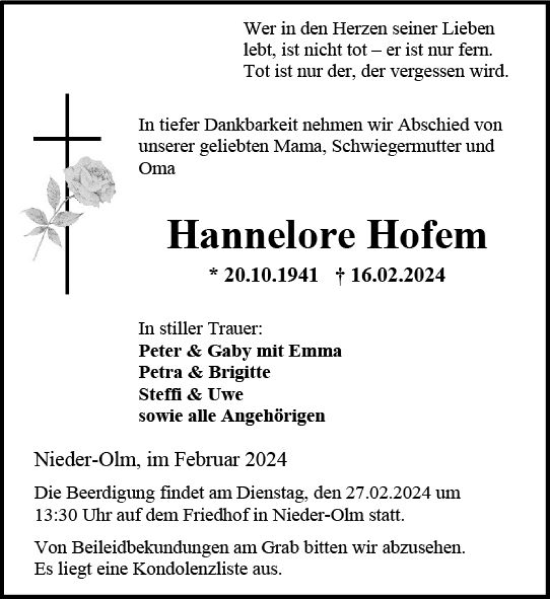 Wer in den Herzen seiner Lieben
lebt, ist nicht tot – er ist nur fern.
Tot ist nur der, der vergessen wird.

In tiefer Dankbarkeit nehmen wir Abschied von unserer geliebten Mama, Schwiegermutter und Oma

Hannelore Hofem

* 20.10.1941 † 16.02.2024

In stiller Trauer:
Peter & Gaby mit Emma
Petra & Brigitte
Steffi & Uwe
sowie alle Angehörigen

Nieder-Olm, im Februar 2024

Die Beerdigung findet am Dienstag, den 27.02.2024 um 13:30 Uhr auf dem Friedhof in Nieder-Olm statt.

Von Beileidbekundungen am Grab bitten wir abzusehen. Es liegt eine Kondolenzliste aus.